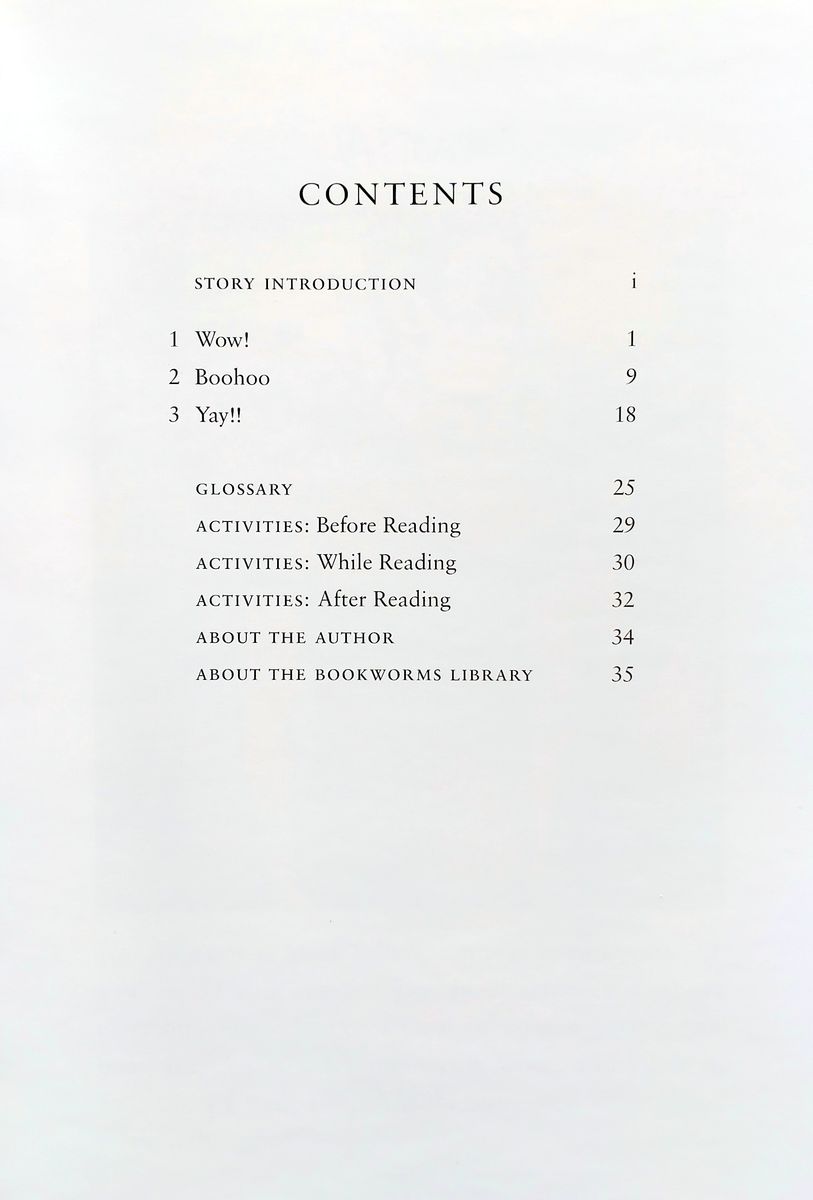 CONTENTS

STORY INTRODUCTION i

1 Wow! 1
2 Boohoo 9
3 Yay!! 18

GLOSSARY 25
ACTIVITIES: Before Reading 29
ACTIVITIES: While Reading 30
ACTIVITIES: After Reading 32
ABOUT THE AUTHOR 34
ABOUT THE BOOKWORMS LIBRARY 35